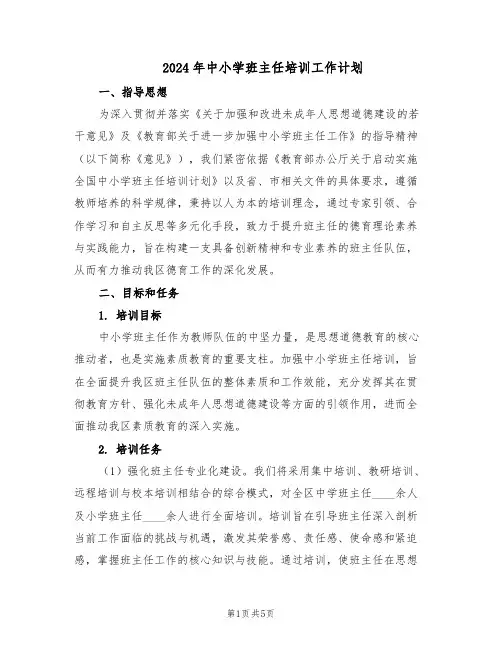 2024年中小学班主任培训工作计划

一、指导思想

为深入贯彻并落实《关于加强和改进未成年人思想道德建设的若干意见》及《教育部关于进一步加强中小学班主任工作》的指导精神（以下简称《意见》），我们紧密依据《教育部办公厅关于启动实施全国中小学班主任培训计划》以及省、市相关文件的具体要求，遵循教师培养的科学规律，秉持以人为本的培训理念，通过专家引领、合作学习和自主反思等多元化手段，致力于提升班主任的德育理论素养与实践能力，旨在构建一支具备创新精神和专业素养的班主任队伍，从而有力推动我区德育工作的深化发展。

二、目标和任务

1. 培训目标

中小学班主任作为教师队伍的中坚力量，是思想道德教育的核心推动者，也是实施素质教育的重要支柱。加强中小学班主任培训，旨在全面提升我区班主任队伍的整体素质和工作效能，充分发挥其在贯彻教育方针、强化未成年人思想道德建设等方面的引领作用，进而全面推动我区素质教育的深入实施。

2. 培训任务

（1）强化班主任专业化建设。我们将采用集中培训、教研培训、远程培训与校本培训相结合的综合模式，对全区中学班主任____余人及小学班主任____余人进行全面培训。培训旨在引导班主任深入剖析当前工作面临的挑战与机遇，激发其荣誉感、责任感、使命感和紧迫感，掌握班主任工作的核心知识与技能。通过培训，使班主任在思想

第1页 共5页